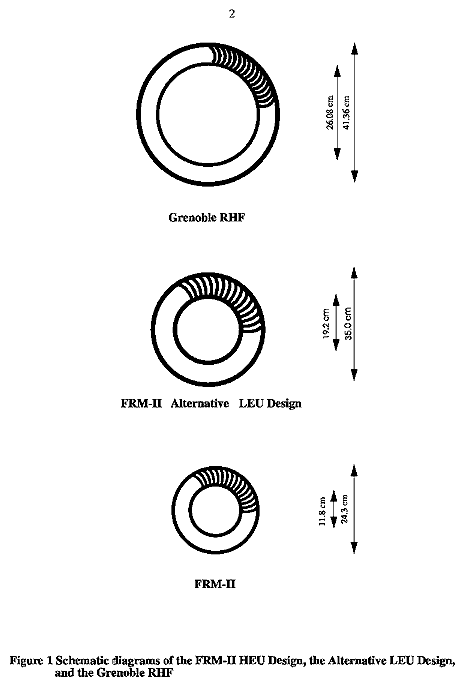 2

26.08 cm
41.36 cm

Grenoble RHF

19.2 cm
35.0 cm

FRM-II Alternative LEU Design

11.8 cm
24.3 cm

FRM-II

Figure 1 Schematic diagrams of the FRM-II HEU Design, the Alternative LEU Design, and the Grenoble RHF